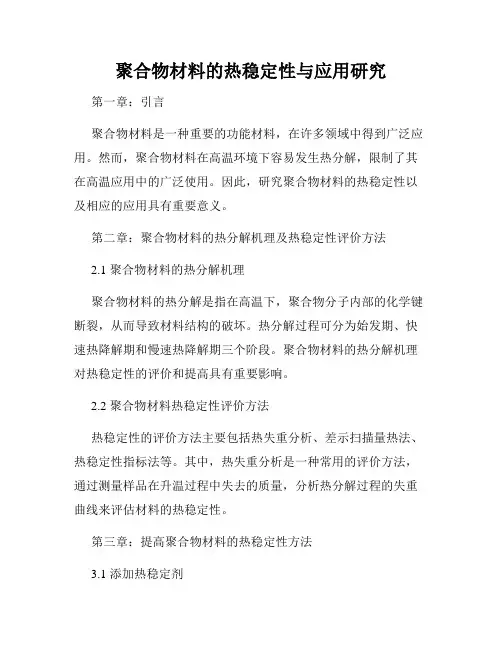 聚合物材料的热稳定性与应用研究

第一章：引言

聚合物材料是一种重要的功能材料，在许多领域中得到广泛应用。然而，聚合物材料在高温环境下容易发生热分解，限制了其在高温应用中的广泛使用。因此，研究聚合物材料的热稳定性以及相应的应用具有重要意义。

第二章：聚合物材料的热分解机理及热稳定性评价方法

2.1 聚合物材料的热分解机理

聚合物材料的热分解是指在高温下，聚合物分子内部的化学键断裂，从而导致材料结构的破坏。热分解过程可分为始发期、快速热降解期和慢速热降解期三个阶段。聚合物材料的热分解机理对热稳定性的评价和提高具有重要影响。

2.2 聚合物材料热稳定性评价方法

热稳定性的评价方法主要包括热失重分析、差示扫描量热法、热稳定性指标法等。其中，热失重分析是一种常用的评价方法，通过测量样品在升温过程中失去的质量，分析热分解过程的失重曲线来评估材料的热稳定性。

第三章：提高聚合物材料的热稳定性方法

3.1 添加热稳定剂